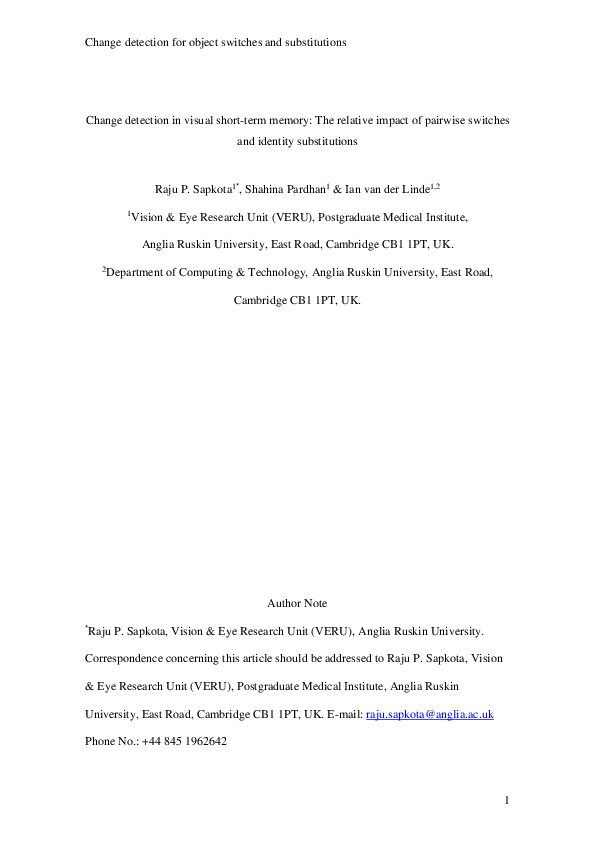 Change detection for object switches and substitutions

Change detection in visual short-term memory: The relative impact of pairwise switches and identity substitutions

Raju P. Sapkota$^{1*}$, Shahina Pardhan$^{1}$ & Ian van der Linde$^{1,2}$

$^{1}$Vision & Eye Research Unit (VERU), Postgraduate Medical Institute, Anglia Ruskin University, East Road, Cambridge CB1 1PT, UK.

$^{2}$Department of Computing & Technology, Anglia Ruskin University, East Road, Cambridge CB1 1PT, UK.

Author Note

$^{*}$Raju P. Sapkota, Vision & Eye Research Unit (VERU), Anglia Ruskin University. Correspondence concerning this article should be addressed to Raju P. Sapkota, Vision & Eye Research Unit (VERU), Postgraduate Medical Institute, Anglia Ruskin University, East Road, Cambridge CB1 1PT, UK. E-mail: raju.sapkota@anglia.ac.uk

Phone No.: +44 845 1962642

1